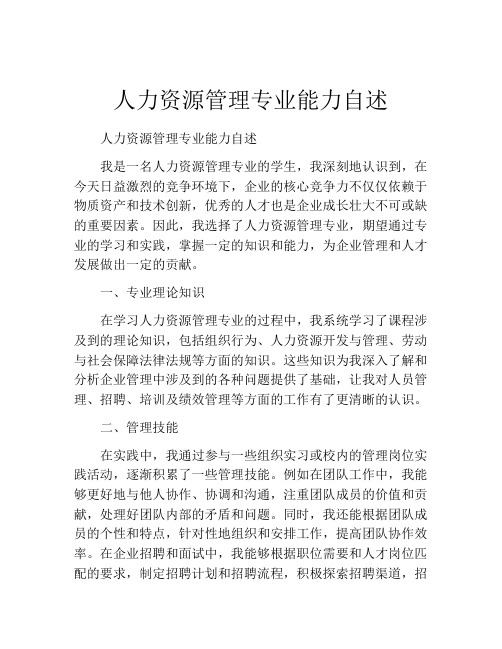 人力资源管理专业能力自述

人力资源管理专业能力自述

我是一名人力资源管理专业的学生，我深刻地认识到，在今天日益激烈的竞争环境下，企业的核心竞争力不仅仅依赖于物质资产和技术创新，优秀的人才也是企业成长壮大不可或缺的重要因素。因此，我选择了人力资源管理专业，期望通过专业的学习和实践，掌握一定的知识和能力，为企业管理和人才发展做出一定的贡献。

一、专业理论知识

在学习人力资源管理专业的过程中，我系统学习了课程涉及到的理论知识，包括组织行为、人力资源开发与管理、劳动与社会保障法律法规等方面的知识。这些知识为我深入了解和分析企业管理中涉及到的各种问题提供了基础，让我对人员管理、招聘、培训及绩效管理等方面的工作有了更清晰的认识。

二、管理技能

在实践中，我通过参与一些组织实习或校内的管理岗位实践活动，逐渐积累了一些管理技能。例如在团队工作中，我能够更好地与他人协作、协调和沟通，注重团队成员的价值和贡献，处理好团队内部的矛盾和问题。同时，我还能根据团队成员的个性和特点，针对性地组织和安排工作，提高团队协作效率。在企业招聘和面试中，我能够根据职位需要和人才岗位匹配的要求，制定招聘计划和招聘流程，积极探索招聘渠道，招